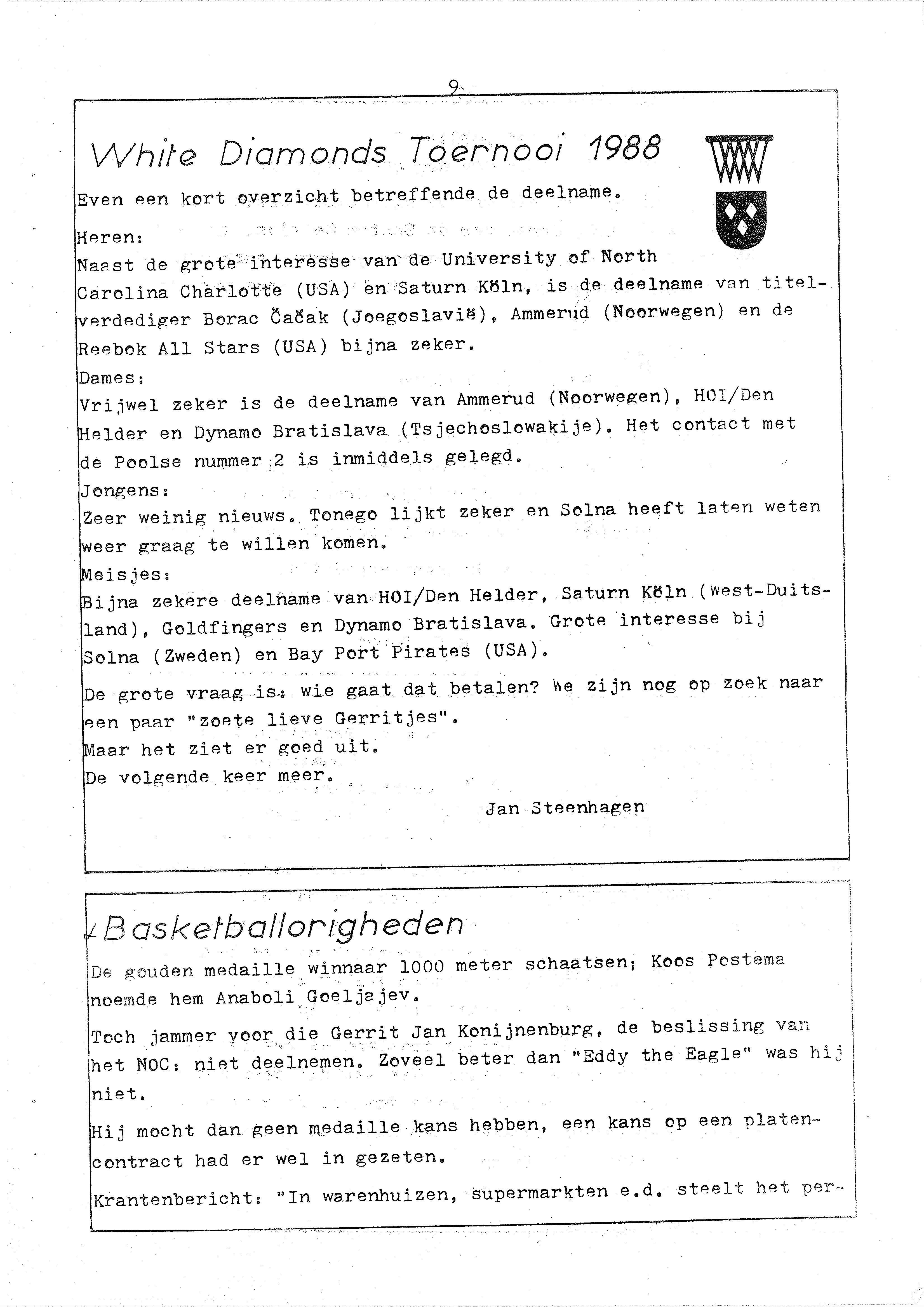 9

White Diamonds Toernooi 1988

Even een kort overzicht betreffende de deelname.

Heren:
Naast de grote interesse van de University of North Carolina Charlotte (USA) en Saturn Köln, is de deelname van titelverdediger Borac Čačak (Joegoslavië), Ammerud (Noorwegen) en de Reebok All Stars (USA) bijna zeker.
Dames:
Vrijwel zeker is de deelname van Ammerud (Noorwegen), HOI/Den Helder en Dynamo Bratislava (Tsjechoslowakije). Het contact met de Poolse nummer 2 is inmiddels gelegd.
Jongens:
Zeer weinig nieuws. Tonego lijkt zeker en Solna heeft laten weten weer graag te willen komen.
Meisjes:
Bijna zekere deelname van HOI/Den Helder, Saturn Köln (West-Duitsland), Goldfingers en Dynamo Bratislava. Grote interesse bij Solna (Zweden) en Bay Port Pirates (USA).

De grote vraag is: wie gaat dat betalen? We zijn nog op zoek naar een paar "zoete lieve Gerritjes".
Maar het ziet er goed uit.
De volgende keer meer.

Jan Steenhagen

Basketballorigheden

De gouden medaille winnaar 1000 meter schaatsen; Koos Postema noemde hem Anaboli Goeljajev.

Toch jammer voor die Gerrit Jan Konijnenburg, de beslissing van het NOC: niet deelnemen. Zoveel beter dan "Eddy the Eagle" was hij niet.

Hij mocht dan geen medaille kans hebben, een kans op een platencontract had er wel in gezeten.

Krantenbericht: "In warenhuizen, supermarkten e.d. steelt het per-